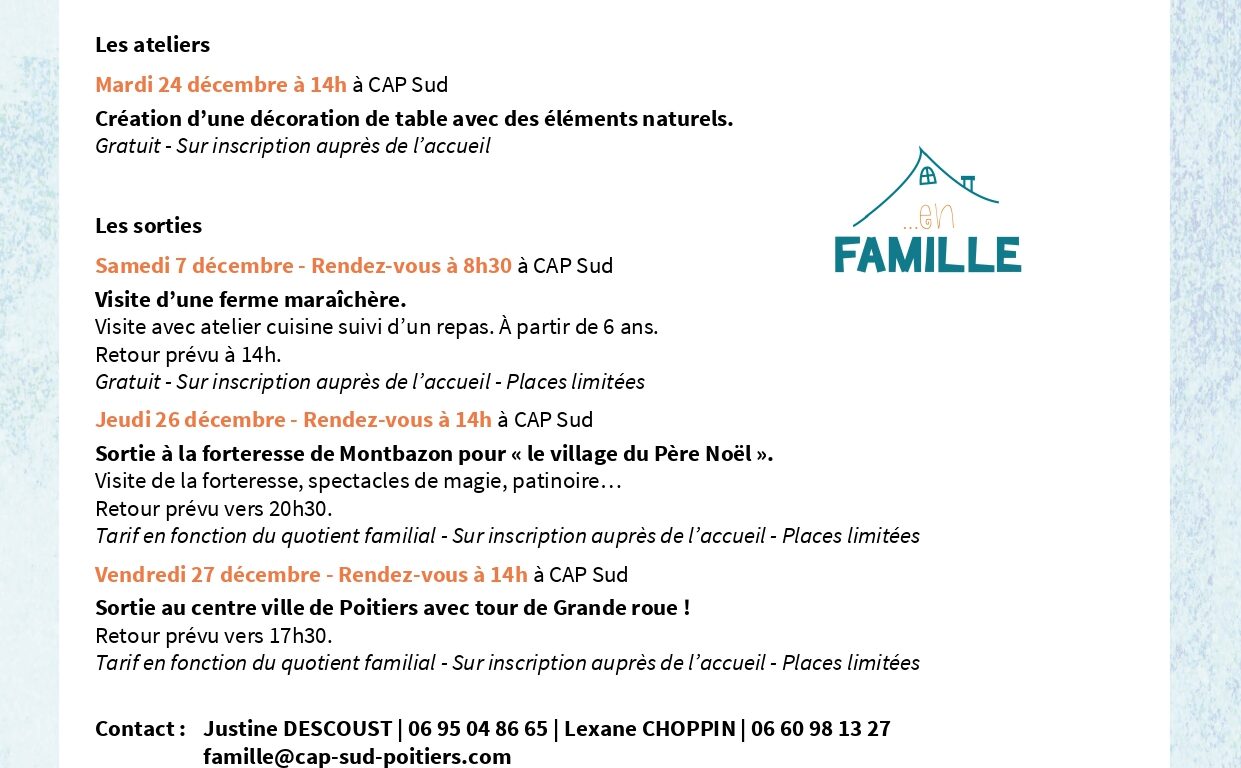 Les ateliers

Mardi 24 décembre à 14h à CAP Sud

Création d'une décoration de table avec des éléments naturels.
Gratuit - Sur inscription auprès de l'accueil

...en
FAMILLE

Les sorties

Samedi 7 décembre - Rendez-vous à 8h30 à CAP Sud

Visite d'une ferme maraîchère.
Visite avec atelier cuisine suivi d'un repas. À partir de 6 ans.
Retour prévu à 14h.
Gratuit - Sur inscription auprès de l'accueil - Places limitées

Jeudi 26 décembre - Rendez-vous à 14h à CAP Sud

Sortie à la forteresse de Montbazon pour « le village du Père Noël ».
Visite de la forteresse, spectacles de magie, patinoire…
Retour prévu vers 20h30.
Tarif en fonction du quotient familial - Sur inscription auprès de l'accueil - Places limitées

Vendredi 27 décembre - Rendez-vous à 14h à CAP Sud

Sortie au centre ville de Poitiers avec tour de Grande roue !
Retour prévu vers 17h30.
Tarif en fonction du quotient familial - Sur inscription auprès de l'accueil - Places limitées

Contact : Justine DESCOUST | 06 95 04 86 65 | Lexane CHOPPIN | 06 60 98 13 27
famille@cap-sud-poitiers.com